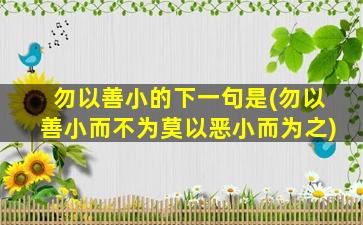 勿以善小的下一句是(勿以善小而不为莫以恶小而为之)